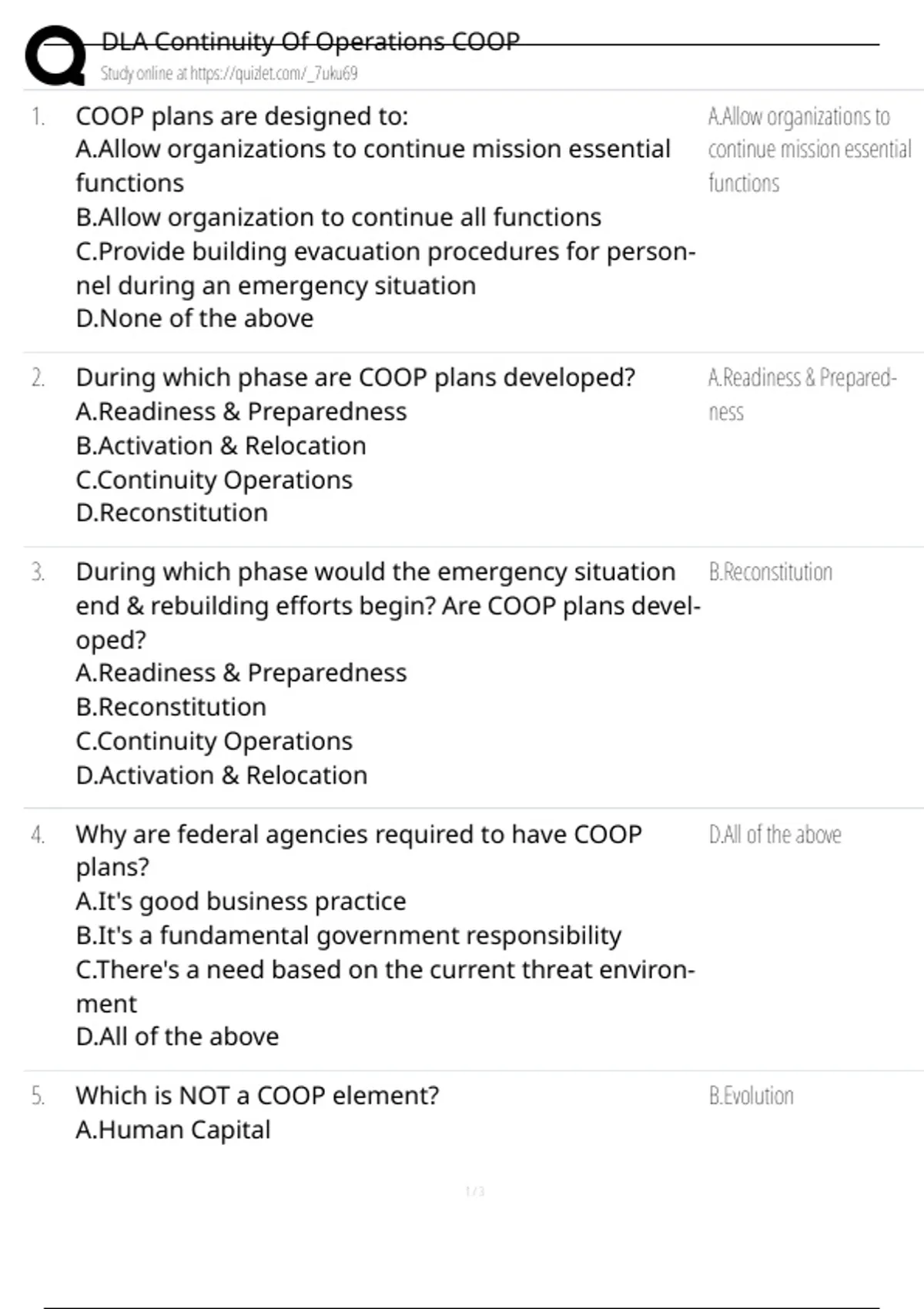 DLA Continuity Of Operations COOP
Study online at https://quizlet.com/_7uku69

1. COOP plans are designed to:
A.Allow organizations to continue mission essential functions
B.Allow organization to continue all functions
C.Provide building evacuation procedures for personnel during an emergency situation
D.None of the above

A.Allow organizations to continue mission essential functions

2. During which phase are COOP plans developed?
A.Readiness & Preparedness
B.Activation & Relocation
C.Continuity Operations
D.Reconstitution

A.Readiness & Preparedness

3. During which phase would the emergency situation end & rebuilding efforts begin? Are COOP plans developed?
A.Readiness & Preparedness
B.Reconstitution
C.Continuity Operations
D.Activation & Relocation

B.Reconstitution

4. Why are federal agencies required to have COOP plans?
A.It's good business practice
B.It's a fundamental government responsibility
C.There's a need based on the current threat environment
D.All of the above

D.All of the above

5. Which is NOT a COOP element?
A.Human Capital

B.Evolution

1 / 3